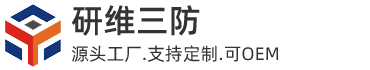 研维三防

源头工厂.支持定制.可OEM